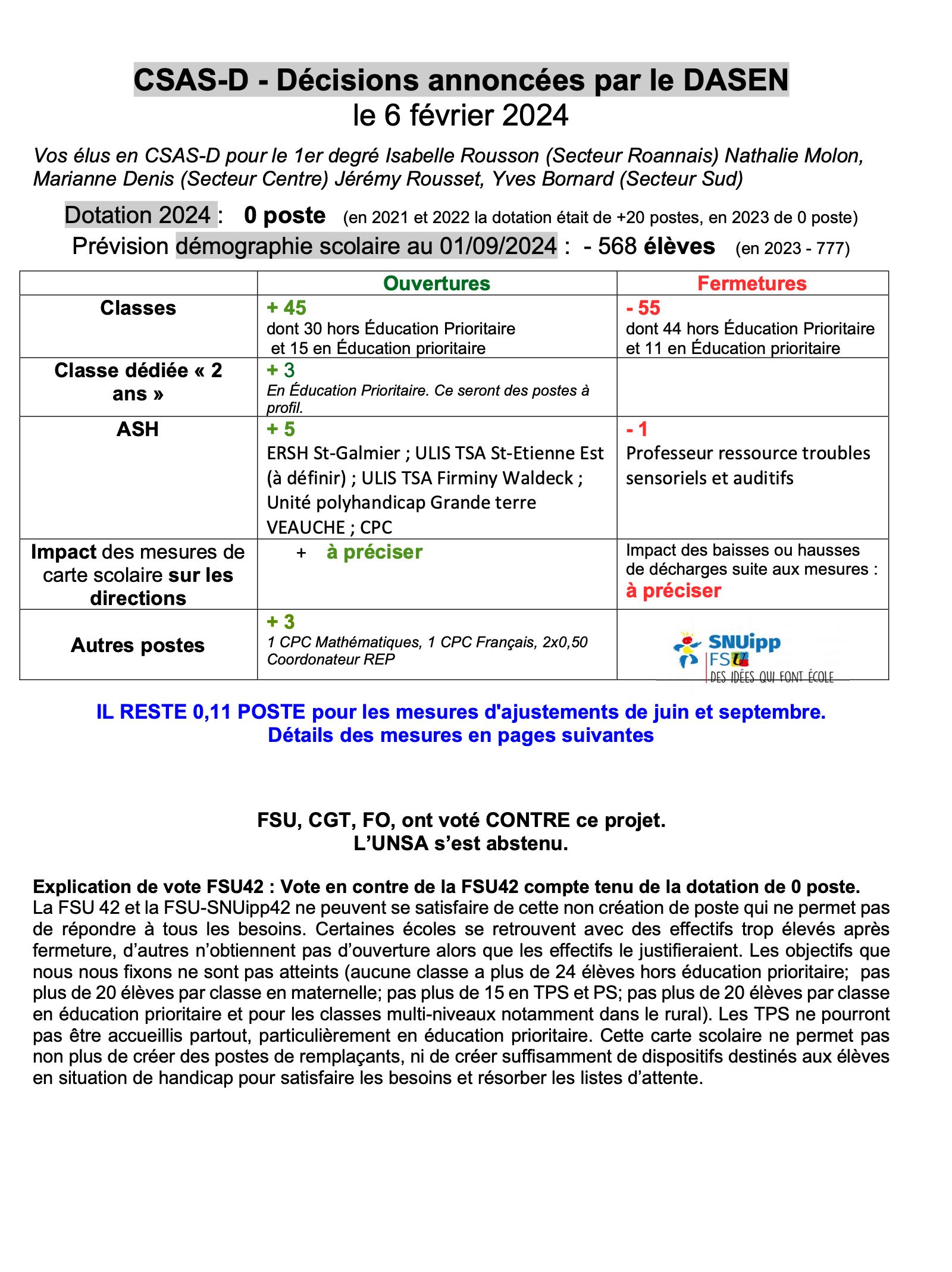 CSAS-D - Décisions annoncées par le DASEN
le 6 février 2024

Vos élus en CSAS-D pour le 1er degré Isabelle Rousson (Secteur Roannais) Nathalie Molon, Marianne Denis (Secteur Centre) Jérémy Rousset, Yves Bornard (Secteur Sud)

Dotation 2024 : 0 poste (en 2021 et 2022 la dotation était de +20 postes, en 2023 de 0 poste)
Prévision démographie scolaire au 01/09/2024 : - 568 élèves (en 2023 - 777)

| | Ouvertures | Fermetures |
|---|---|---|
| Classes | + 45 dont 30 hors Éducation Prioritaire et 15 en Éducation prioritaire | - 55 dont 44 hors Éducation Prioritaire et 11 en Éducation prioritaire |
| Classe dédiée « 2 ans » | + 3 En Éducation Prioritaire. Ce seront des postes à profil. | |
| ASH | + 5 ERSH St-Galmier ; ULIS TSA St-Etienne Est (à définir) ; ULIS TSA Firminy Waldeck ; Unité polyhandicap Grande terre VEAUCHE ; CPC | - 1 Professeur ressource troubles sensoriels et auditifs |
| Impact des mesures de carte scolaire sur les directions | + à préciser | Impact des baisses ou hausses de décharges suite aux mesures : à préciser |
| Autres postes | + 3 1 CPC Mathématiques, 1 CPC Français, 2x0,50 Coordonateur REP | SNUipp FSU DES IDÉES QUI FONT ÉCOLE |

IL RESTE 0,11 POSTE pour les mesures d'ajustements de juin et septembre.
Détails des mesures en pages suivantes

FSU, CGT, FO, ont voté CONTRE ce projet.
L'UNSA s'est abstenu.

Explication de vote FSU42 : Vote en contre de la FSU42 compte tenu de la dotation de 0 poste.
La FSU 42 et la FSU-SNUipp42 ne peuvent se satisfaire de cette non création de poste qui ne permet pas de répondre à tous les besoins. Certaines écoles se retrouvent avec des effectifs trop élevés après fermeture, d'autres n'obtiennent pas d'ouverture alors que les effectifs le justifieraient. Les objectifs que nous nous fixons ne sont pas atteints (aucune classe a plus de 24 élèves hors éducation prioritaire; pas plus de 20 élèves par classe en maternelle; pas plus de 15 en TPS et PS; pas plus de 20 élèves par classe en éducation prioritaire et pour les classes multi-niveaux notamment dans le rural). Les TPS ne pourront pas être accueillis partout, particulièrement en éducation prioritaire. Cette carte scolaire ne permet pas non plus de créer des postes de remplaçants, ni de créer suffisamment de dispositifs destinés aux élèves en situation de handicap pour satisfaire les besoins et résorber les listes d'attente.